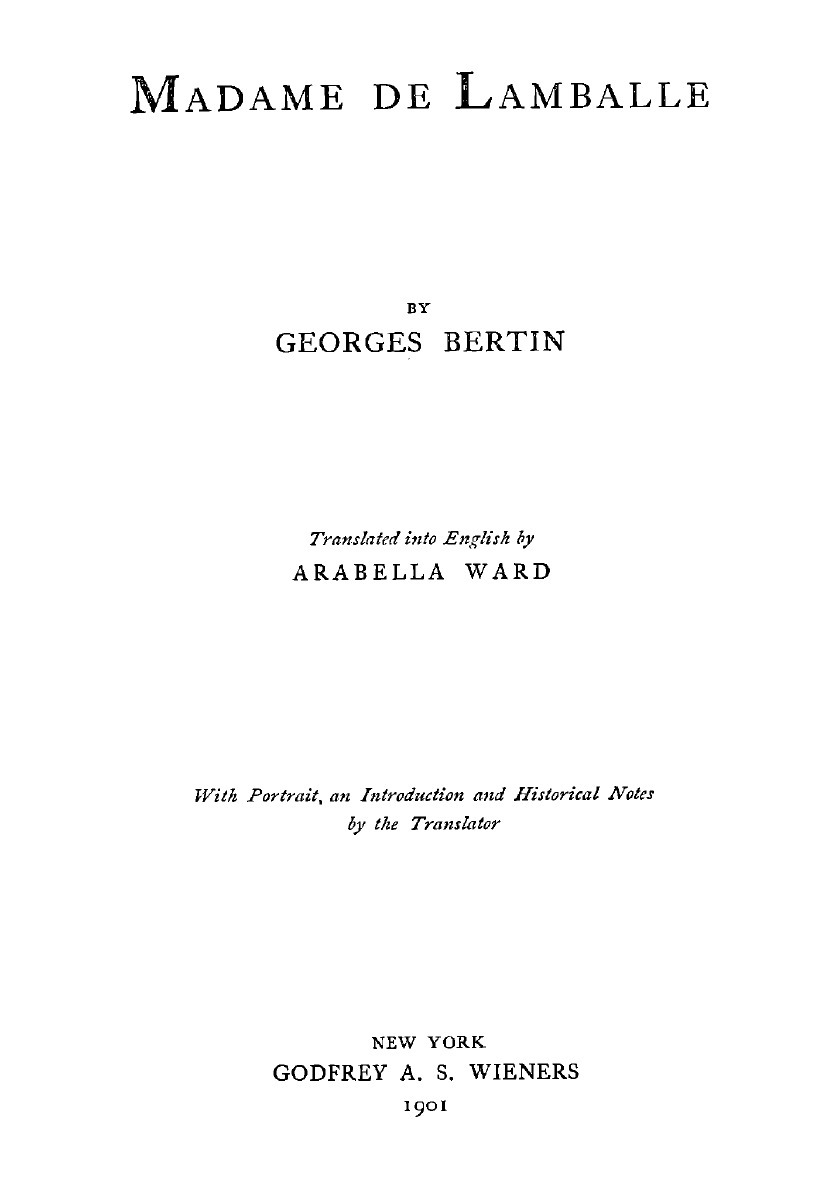 MADAME DE LAMBALLE

BY
GEORGES BERTIN

Translated into English by
ARABELLA WARD

With Portrait, an Introduction and Historical Notes
by the Translator

NEW YORK
GODFREY A. S. WIENERS
1901